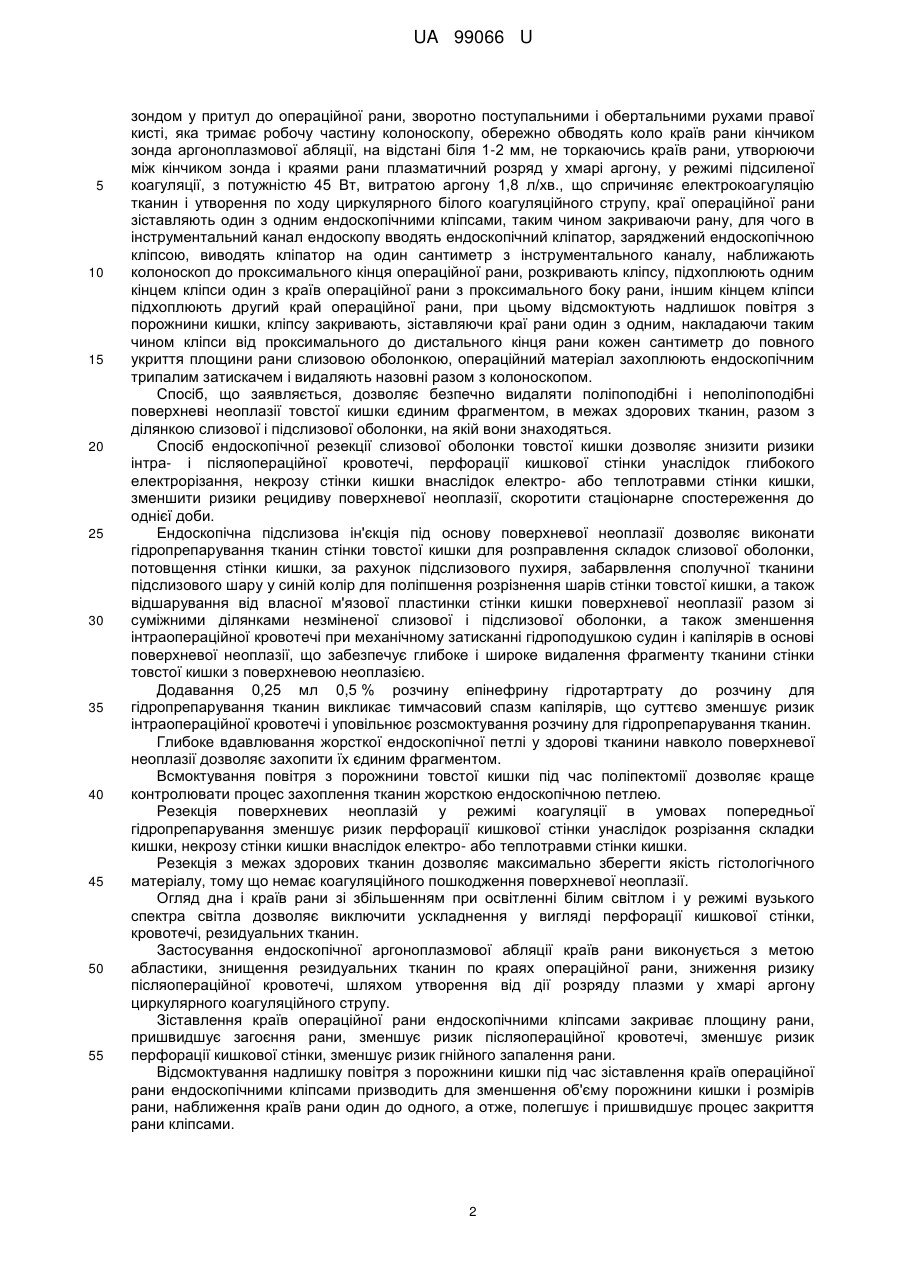 UA 99066 U

зондом у притул до операційної рани, зворотно поступальними і обертальними рухами правої кисті, яка тримає робочу частину колоноскопу, обережно обводять коло країв рани кінчиком зонда аргоноплазмової абляції, на відстані біля 1-2 мм, не торкаючись країв рани, утворюючи між кінчиком зонда і краями рани плазматичний розряд у хмарі аргону, у режимі підсиленої 5 коагуляції, з потужністю 45 Вт, витратою аргону 1,8 л/хв., що спричиняє електрокоагуляцію тканин і утворення по ходу циркулярного білого коагуляційного струпу, краї операційної рани зіставляють один з одним ендоскопічними кліпсами, таким чином закриваючи рану, для чого в інструментальний канал ендоскопу вводять ендоскопічний кліпатор, заряджений ендоскопічною кліпсою, виводять кліпатор на один сантиметр з інструментального каналу, наближають 10 колоноскоп до проксимального кінця операційної рани, розкривають кліпсу, підхоплюють одним кінцем кліпси один з країв операційної рани з проксимального боку рани, іншим кінцем кліпси підхоплюють другий край операційної рани, при цьому відсмоктують надлишок повітря з порожнини кишки, кліпсу закривають, зіставляючи краї рани один з одним, накладаючи таким чином кліпси від проксимального до дистального кінця рани кожен сантиметр до повного 15 укриття площини рани слизовою оболонкою, операційний матеріал захоплюють ендоскопічним трипалим затискачем і видаляють назовні разом з колоноскопом.

Спосіб, що заявляється, дозволяє безпечно видаляти поліпоподібні і неполіпоподібні поверхневі неоплазії товстої кишки єдиним фрагментом, в межах здорових тканин, разом з ділянкою слизової і підслизової оболонки, на якій вони знаходяться.

20 Спосіб ендоскопічної резекції слизової оболонки товстої кишки дозволяє знизити ризики інтра- і післяопераційної кровотечі, перфорації кишкової стінки унаслідок глибокого електрорізання, некрозу стінки кишки внаслідок електро- або теплотравми стінки кишки, зменшити ризики рецидиву поверхневої неоплазії, скоротити стаціонарне спостереження до однієї доби.

25 Ендоскопічна підслизова ін'єкція під основу поверхневої неоплазії дозволяє виконати гідропрепарування тканин стінки товстої кишки для розправлення складок слизової оболонки, потовщення стінки кишки, за рахунок підслизового пухиря, забарвлення сполучної тканини підслизового шару у синій колір для поліпшення розрізнення шарів стінки товстої кишки, а також відшарування від власної м'язової пластинки стінки кишки поверхневої неоплазії разом зі 30 суміжними ділянками незміненої слизової і підслизової оболонки, а також зменшення інтраопераційної кровотечі при механічному затисканні гідроподушкою судин і капілярів в основі поверхневої неоплазії, що забезпечує глибоке і широке видалення фрагменту тканини стінки товстої кишки з поверхневою неоплазією.

Додавання 0,25 мл 0,5 % розчину епінефрину гідротартрату до розчину для 35 гідропрепарування тканин викликає тимчасовий спазм капілярів, що суттєво зменшує ризик інтраопераційної кровотечі і уповільнює розсмоктування розчину для гідропрепарування тканин.

Глибоке вдавлювання жорсткої ендоскопічної петлі у здорові тканини навколо поверхневої неоплазії дозволяє захопити їх єдиним фрагментом.

Всмоктування повітря з порожнини товстої кишки під час поліпектомії дозволяє краще 40 контролювати процес захоплення тканин жорсткою ендоскопічною петлею.

Резекція поверхневих неоплазій у режимі коагуляції в умовах попередньої гідропрепарування зменшує ризик перфорації кишкової стінки унаслідок розрізання складки кишки, некрозу стінки кишки внаслідок електро- або теплотравми стінки кишки.

Резекція з межах здорових тканин дозволяє максимально зберегти якість гістологічного 45 матеріалу, тому що немає коагуляційного пошкодження поверхневої неоплазії.

Огляд дна і країв рани зі збільшенням при освітленні білим світлом і у режимі вузького спектра світла дозволяє виключити ускладнення у вигляді перфорації кишкової стінки, кровотечі, резидуальних тканин.

Застосування ендоскопічної аргоноплазмової абляції країв рани виконується з метою 50 абластики, знищення резидуальних тканин по краях операційної рани, зниження ризику післяопераційної кровотечі, шляхом утворення від дії розряду плазми у хмарі аргону циркулярного коагуляційного струпу.

Зіставлення країв операційної рани ендоскопічними кліпсами закриває площину рани, пришвидшує загоєння рани, зменшує ризик післяопераційної кровотечі, зменшує ризик 55 перфорації кишкової стінки, зменшує ризик гнійного запалення рани.

Відсмоктування надлишку повітря з порожнини кишки під час зіставлення країв операційної рани ендоскопічними кліпсами призводить для зменшення об'єму порожнини кишки і розмірів рани, наближення країв рани один до одного, а отже, полегшує і пришвидшує процес закриття рани кліпсами.

2